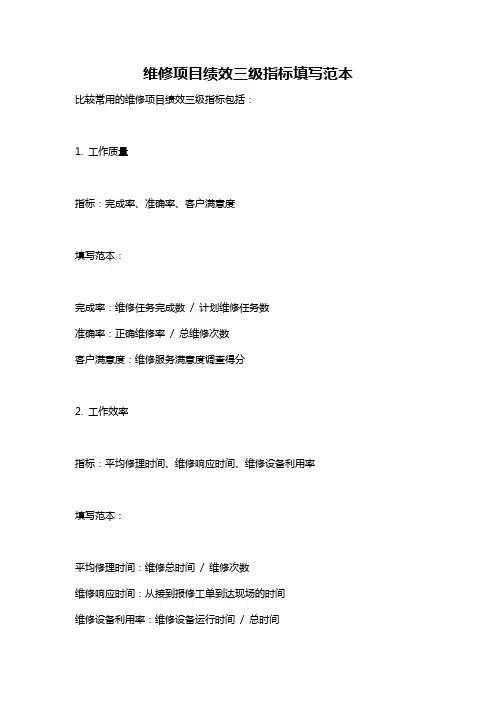 维修项目绩效三级指标填写范本

比较常用的维修项目绩效三级指标包括：

1. 工作质量

指标：完成率、准确率、客户满意度

填写范本：

完成率：维修任务完成数 / 计划维修任务数

准确率：正确维修率 / 总维修次数

客户满意度：维修服务满意度调查得分

2. 工作效率

指标：平均修理时间、维修响应时间、维修设备利用率

填写范本：

平均修理时间：维修总时间 / 维修次数

维修响应时间：从接到报修工单到达现场的时间

维修设备利用率：维修设备运行时间 / 总时间